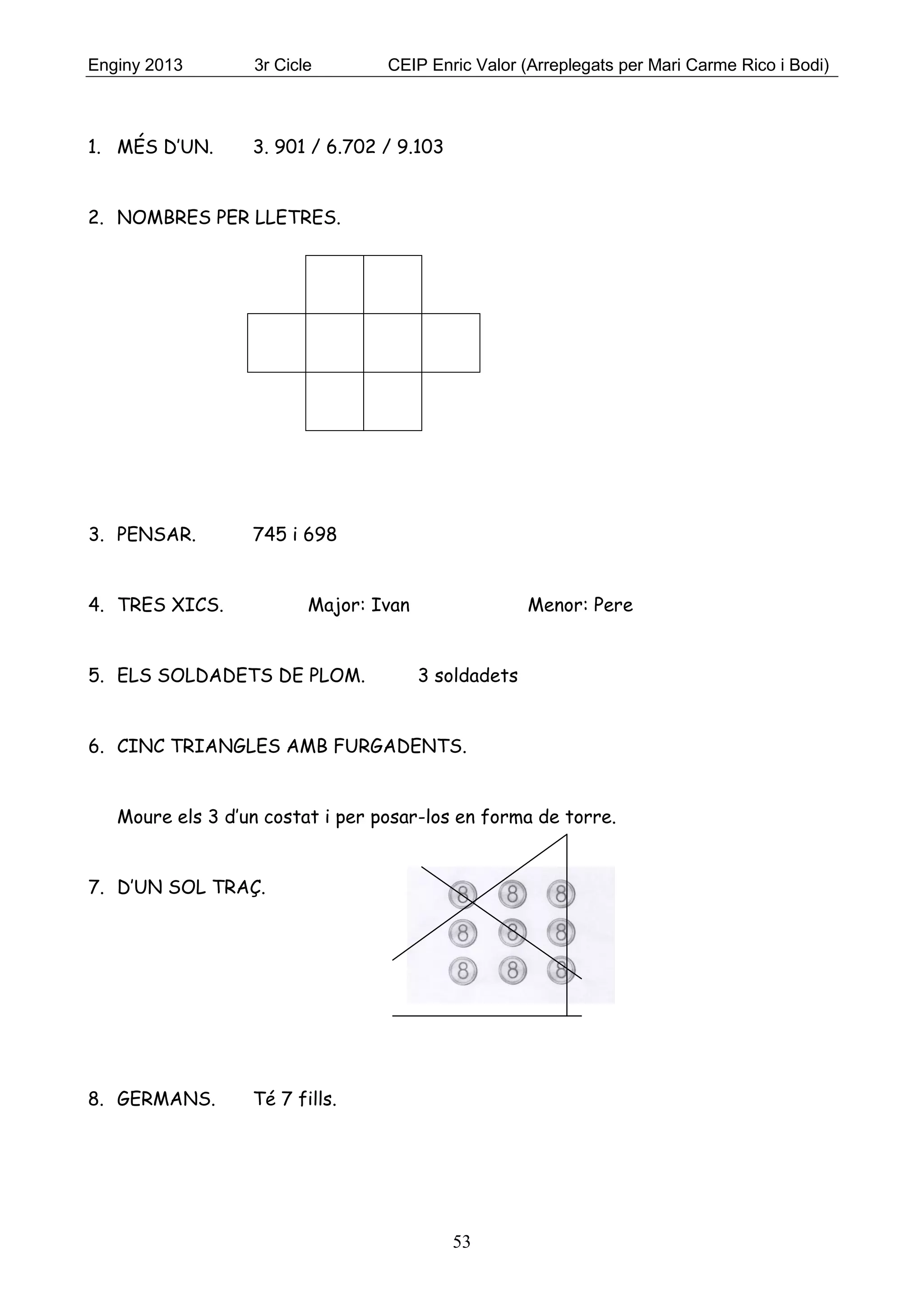 Enginy 2013 3r Cicle CEIP Enric Valor (Arreplegats per Mari Carme Rico i Bodi)

1. MÉS D'UN. 3. 901 / 6.702 / 9.103

2. NOMBRES PER LLETRES.

3. PENSAR. 745 i 698

4. TRES XICS. Major: Ivan Menor: Pere

5. ELS SOLDADETS DE PLOM. 3 soldadets

6. CINC TRIANGLES AMB FURGADENTS.

Moure els 3 d'un costat i per posar-los en forma de torre.

7. D'UN SOL TRAÇ.

8 8 8
8 8 8
8 8 8

8. GERMANS. Té 7 fills.

53